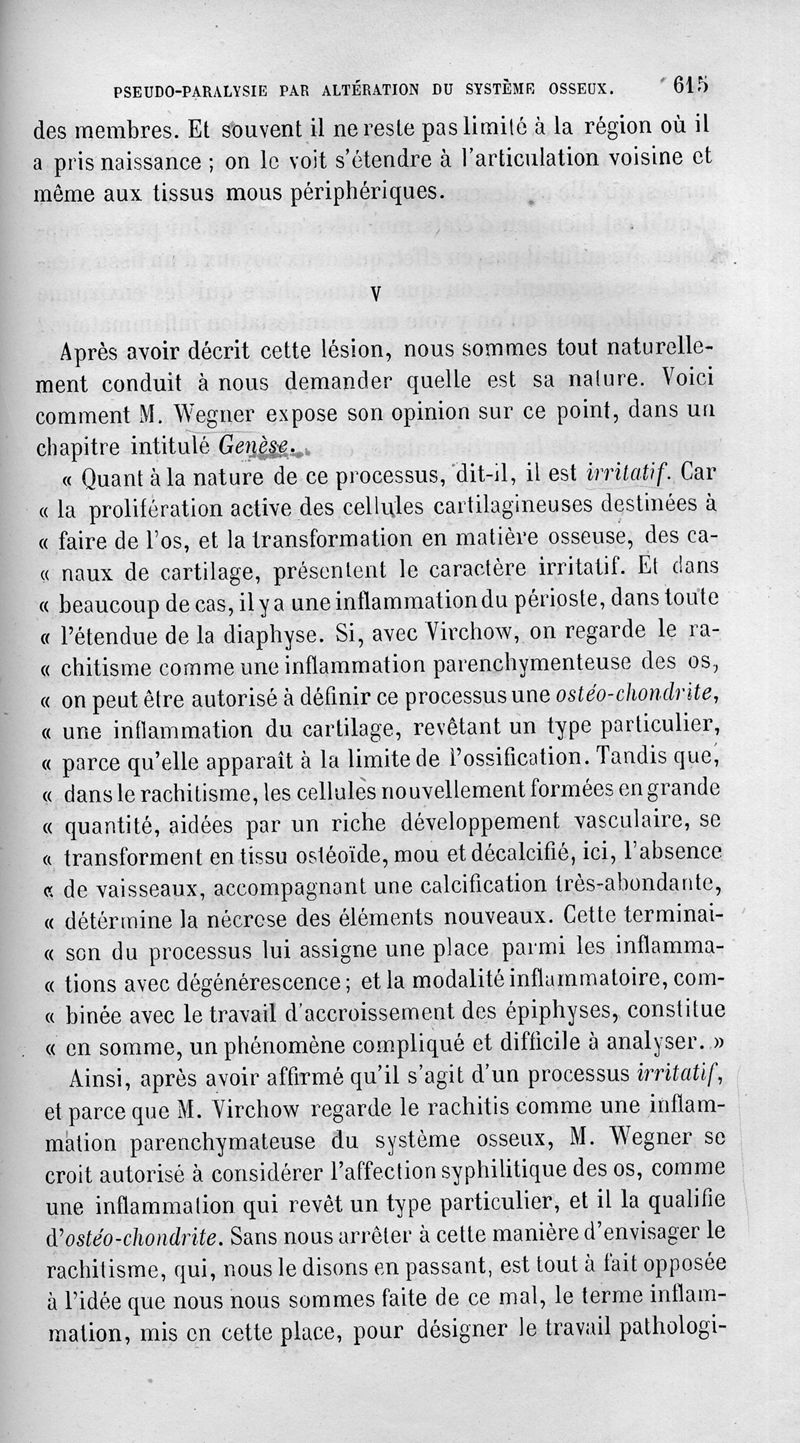 PSEUDO-PARALYSIE PAR ALTÉRATION DU SYSTÈME OSSEUX. 615

des membres. Et souvent il ne reste pas limité à la région où il a pris naissance ; on le voit s'étendre à l'articulation voisine et même aux tissus mous périphériques.

V

Après avoir décrit cette lésion, nous sommes tout naturellement conduit à nous demander quelle est sa nature. Voici comment M. Wegner expose son opinion sur ce point, dans un chapitre intitulé Genèse.

« Quant à la nature de ce processus, dit-il, il est irritatif. Car « la prolifération active des cellules cartilagineuses destinées à « faire de l'os, et la transformation en matière osseuse, des ca- « naux de cartilage, présentent le caractère irritatif. Et dans « beaucoup de cas, il y a une inflammation du périoste, dans toute « l'étendue de la diaphyse. Si, avec Virchow, on regarde le ra- « chitisme comme une inflammation parenchymenteuse des os, « on peut être autorisé à définir ce processus une ostéo-chondrite, « une inflammation du cartilage, revêtant un type particulier, « parce qu'elle apparaît à la limite de l'ossification. Tandis que, « dans le rachitisme, les cellules nouvellement formées en grande « quantité, aidées par un riche développement vasculaire, se « transforment en tissu ostéoïde, mou et décalcifié, ici, l'absence « de vaisseaux, accompagnant une calcification très-abondante, « détermine la nécrose des éléments nouveaux. Cette terminai- « son du processus lui assigne une place parmi les inflamma- « tions avec dégénérescence ; et la modalité inflammatoire, com- « binée avec le travail d'accroissement des épiphyses, constitue « en somme, un phénomène compliqué et difficile à analyser. »

Ainsi, après avoir affirmé qu'il s'agit d'un processus irritatif, et parce que M. Virchow regarde le rachitis comme une inflammation parenchymateuse du système osseux, M. Wegner se croit autorisé à considérer l'affection syphilitique des os, comme une inflammation qui revêt un type particulier, et il la qualifie d'ostéo-chondrite. Sans nous arrêter à cette manière d'envisager le rachitisme, qui, nous le disons en passant, est tout à fait opposée à l'idée que nous nous sommes faite de ce mal, le terme inflammation, mis en cette place, pour désigner le travail pathologi-